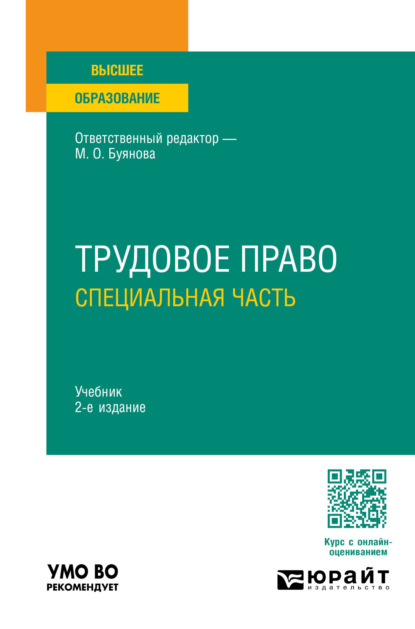 ВЫСШЕЕ
ОБРАЗОВАНИЕ

Ответственный редактор —
М. О. Буянова

ТРУДОВОЕ ПРАВО
СПЕЦИАЛЬНАЯ ЧАСТЬ

Учебник
2-е издание

Курс с онлайн-оцениванием

УМО ВО
РЕКОМЕНДУЕТ

ЮРАЙТ
издательство